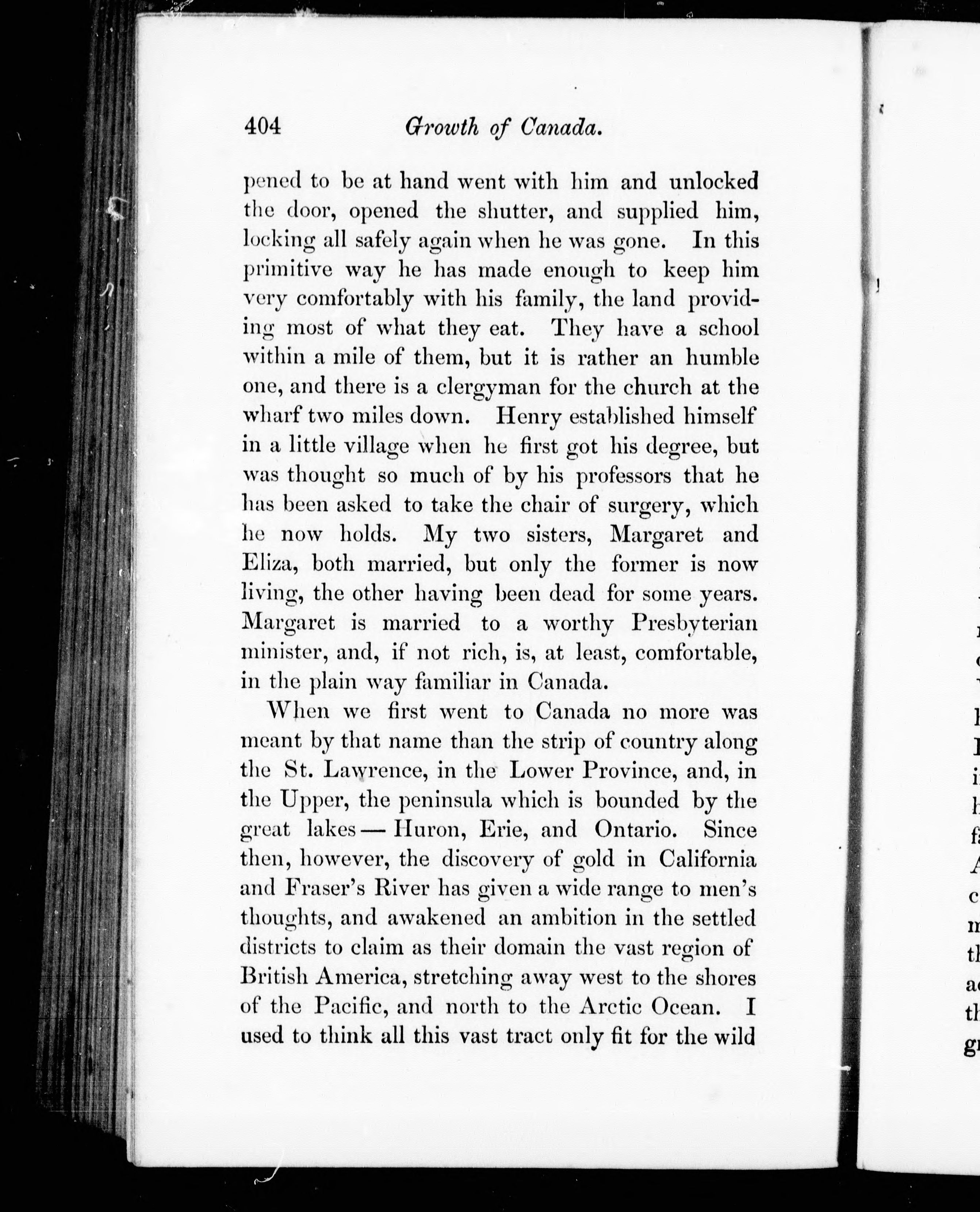 404 Growth of Canada.

pened to be at hand went with him and unlocked the door, opened the shutter, and supplied him, locking all safely again when he was gone. In this primitive way he has made enough to keep him very comfortably with his family, the land providing most of what they eat. They have a school within a mile of them, but it is rather an humble one, and there is a clergyman for the church at the wharf two miles down. Henry established himself in a little village when he first got his degree, but was thought so much of by his professors that he has been asked to take the chair of surgery, which he now holds. My two sisters, Margaret and Eliza, both married, but only the former is now living, the other having been dead for some years. Margaret is married to a worthy Presbyterian minister, and, if not rich, is, at least, comfortable, in the plain way familiar in Canada.

When we first went to Canada no more was meant by that name than the strip of country along the St. Lawrence, in the Lower Province, and, in the Upper, the peninsula which is bounded by the great lakes — Huron, Erie, and Ontario. Since then, however, the discovery of gold in California and Fraser's River has given a wide range to men's thoughts, and awakened an ambition in the settled districts to claim as their domain the vast region of British America, stretching away west to the shores of the Pacific, and north to the Arctic Ocean. I used to think all this vast tract only fit for the wild